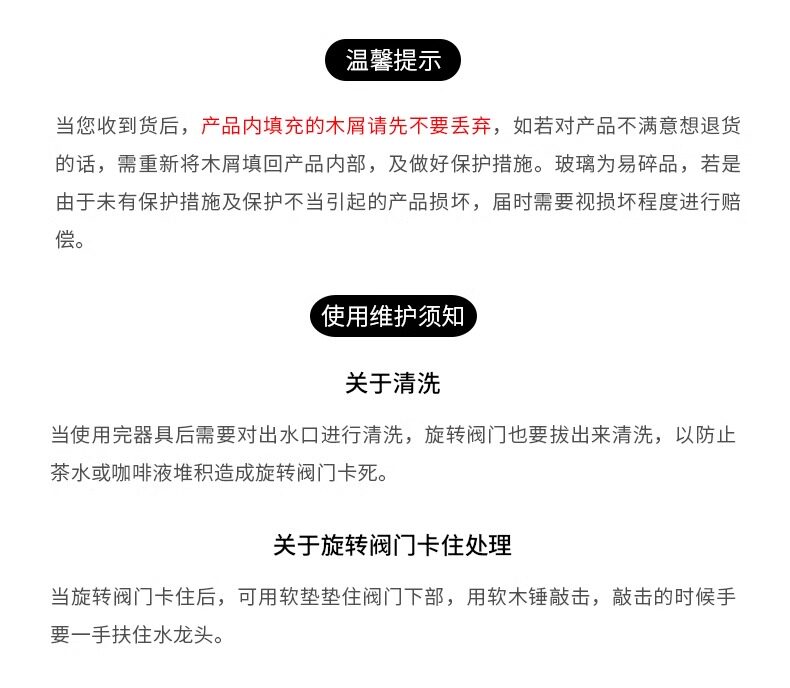 温馨提示

当您收到货后，产品内填充的木屑请先不要丢弃，如若对产品不满意想退货的话，需重新将木屑填回产品内部，及做好保护措施。玻璃为易碎品，若是由于未有保护措施及保护不当引起的产品损坏，届时需要视损坏程度进行赔偿。

使用维护须知

关于清洗

当使用完器具后需要对出水口进行清洗，旋转阀门也要拔出来清洗，以防止茶水或咖啡液堆积造成旋转阀门卡死。

关于旋转阀门卡住处理

当旋转阀门卡住后，可用软垫垫住阀门下部，用软木锤敲击，敲击的时候手要一手扶住水龙头。